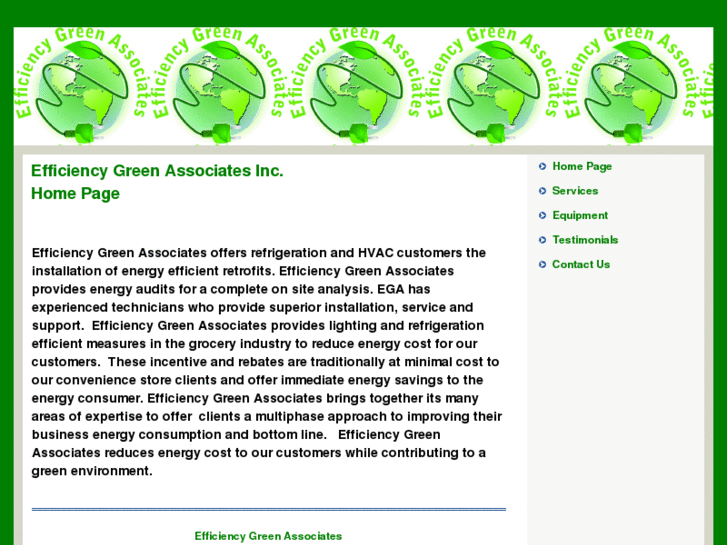 Efficiency Green Associates Efficiency Green Associates Efficiency Green Associates Efficiency Green Associates Efficiency Green Associates

Efficiency Green Associates Inc.
Home Page

Efficiency Green Associates offers refrigeration and HVAC customers the installation of energy efficient retrofits. Efficiency Green Associates provides energy audits for a complete on site analysis. EGA has experienced technicians who provide superior installation, service and support. Efficiency Green Associates provides lighting and refrigeration efficient measures in the grocery industry to reduce energy cost for our customers. These incentive and rebates are traditionally at minimal cost to our convenience store clients and offer immediate energy savings to the energy consumer. Efficiency Green Associates brings together its many areas of expertise to offer clients a multiphase approach to improving their business energy consumption and bottom line. Efficiency Green Associates reduces energy cost to our customers while contributing to a green environment.

Efficiency Green Associates

Home Page
Services
Equipment
Testimonials
Contact Us